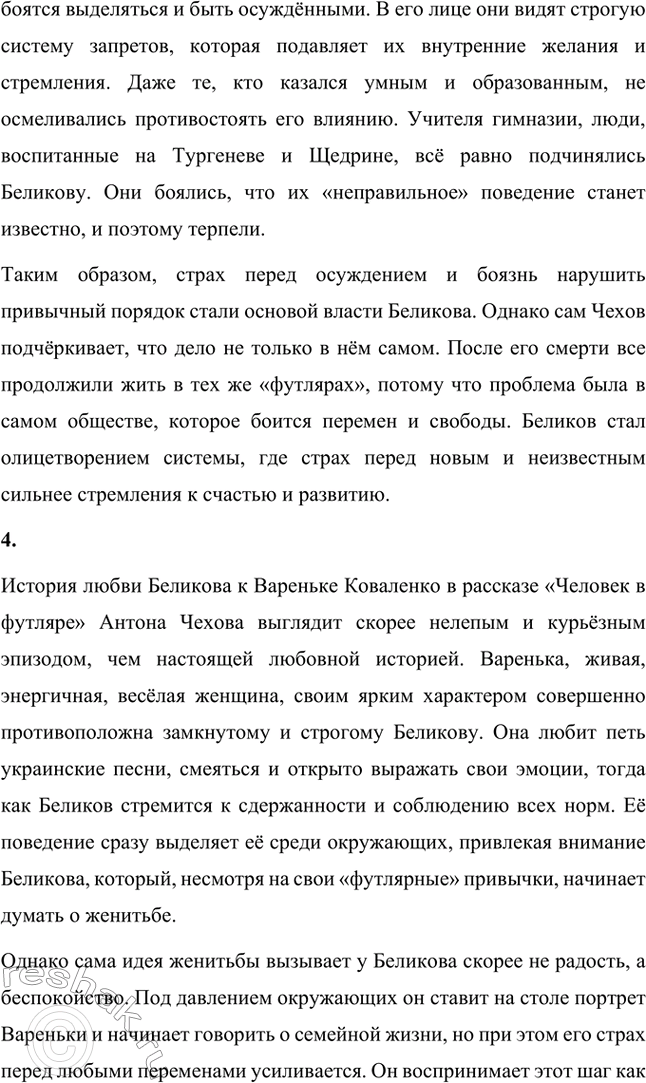 боятся выделяться и быть осуждёнными. В его лице они видят строгую систему запретов, которая подавляет их внутренние желания и стремления. Даже те, кто казался умным и образованным, не осмеливались противостоять его влиянию. Учителя гимназии, люди, воспитанные на Тургеневе и Щедрине, всё равно подчинялись Беликову. Они боялись, что их «неправильное» поведение станет известно, и поэтому терпели.

Таким образом, страх перед осуждением и боязнь нарушить привычный порядок стали основой власти Беликова. Однако сам Чехов подчёркивает, что дело не только в нём самом. После его смерти все продолжили жить в тех же «футлярах», потому что проблема была в самом обществе, которое боится перемен и свободы. Беликов стал олицетворением системы, где страх перед новым и неизвестным сильнее стремления к счастью и развитию.

4.

История любви Беликова к Вареньке Коваленко в рассказе «Человек в футляре» Антона Чехова выглядит скорее нелепым и курьёзным эпизодом, чем настоящей любовной историей. Варенька, живая, энергичная, весёлая женщина, своим ярким характером совершенно противоположна замкнутому и строгому Беликову. Она любит петь украинские песни, смеяться и открыто выражать свои эмоции, тогда как Беликов стремится к сдержанности и соблюдению всех норм. Её поведение сразу выделяет её среди окружающих, привлекая внимание Беликова, который, несмотря на свои «футлярные» привычки, начинает думать о женитьбе.

Однако сама идея женитьбы вызывает у Беликова скорее не радость, а беспокойство. Под давлением окружающих он ставит на столе портрет Вареньки и начинает говорить о семейной жизни, но при этом его страх перед любыми переменами усиливается. Он воспринимает этот шаг как

reshak.ru